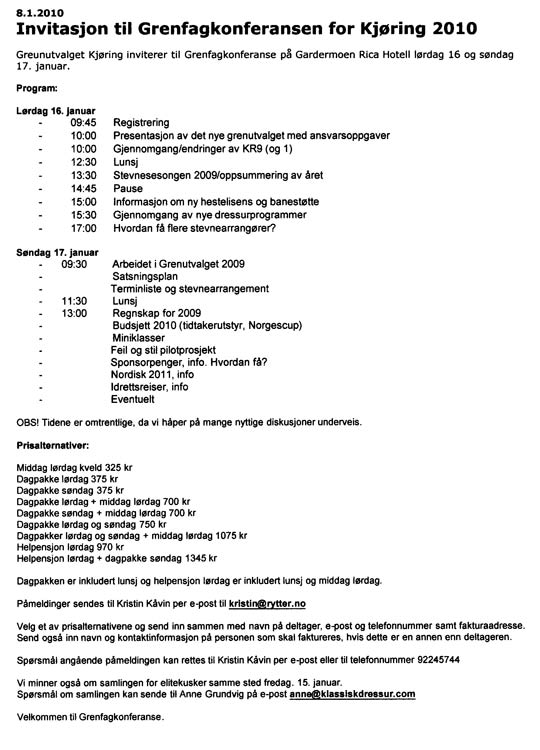 8.1.2010
Invitasjon til Grenfagkonferansen for Kjøring 2010

Greunutvalget Kjøring inviterer til Grenfagkonferanse på Gardermoen Rica Hotell lørdag 16 og søndag 17. januar.

Program:

Lørdag 16. januar
- 09:45 Registrering
- 10:00 Presentasjon av det nye grenutvalget med ansvarsoppgaver
- 10:00 Gjennomgang/endringer av KR9 (og 1)
- 12:30 Lunsj
- 13:30 Stevnesesongen 2009/oppsummering av året
- 14:45 Pause
- 15:00 Informasjon om ny hestelisens og banestøtte
- 15:30 Gjennomgang av nye dressurprogrammer
- 17:00 Hvordan få flere stevnearrangører?

Søndag 17. januar
- 09:30 Arbeidet i Grenutvalget 2009
- Satsningsplan
- Terminliste og stevnearrangement
- 11:30 Lunsj
- 13:00 Regnskap for 2009
- Budsjett 2010 (tidtakerutstyr, Norgescup)
- Miniklasser
- Feil og stil pilotprosjekt
- Sponsorpenger, info. Hvordan få?
- Nordisk 2011, info
- Idrettsreiser, info
- Eventuelt

OBS! Tidene er omtrentlige, da vi håper på mange nyttige diskusjoner underveis.

Prisalternativer:

Middag lørdag kveld 325 kr
Dagpakke lørdag 375 kr
Dagpakke søndag 375 kr
Dagpakke lørdag + middag lørdag 700 kr
Dagpakke søndag + middag lørdag 700 kr
Dagpakke lørdag og søndag 750 kr
Dagpakker lørdag og søndag + middag lørdag 1075 kr
Helpensjon lørdag 970 kr
Helpensjon lørdag + dagpakke søndag 1345 kr

Dagpakken er inkludert lunsj og helpensjon lørdag er inkludert lunsj og middag lørdag.

Påmeldinger sendes til Kristin Kåvin per e-post til kristin@rytter.no

Velg et av prisalternativene og send inn sammen med navn på deltager, e-post og telefonnummer samt fakturaadresse. Send også inn navn og kontaktinformasjon på personen som skal faktureres, hvis dette er en annen enn deltageren.

Spørsmål angående påmeldingen kan rettes til Kristin Kåvin per e-post eller til telefonnummer 92245744

Vi minner også om samlingen for elitekusker samme sted fredag. 15. januar.
Spørsmål om samlingen kan sende til Anne Grundvig på e-post anne@klassiskdressur.com

Velkommen til Grenfagkonferanse.